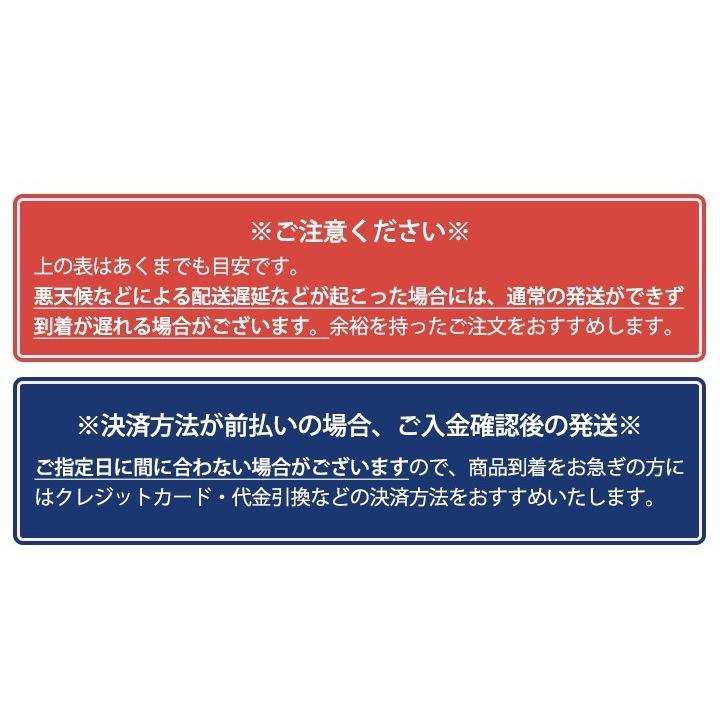 ※ご注意ください※

上の表はあくまでも目安です。
悪天候などによる配送遅延などが起こった場合には、通常の発送ができず到着が遅れる場合がございます。余裕を持ったご注文をおすすめします。

※決済方法が前払いの場合、ご入金確認後の発送※

ご指定日に間に合わない場合がございますので、商品到着をお急ぎの方にはクレジットカード・代金引換などの決済方法をおすすめいたします。